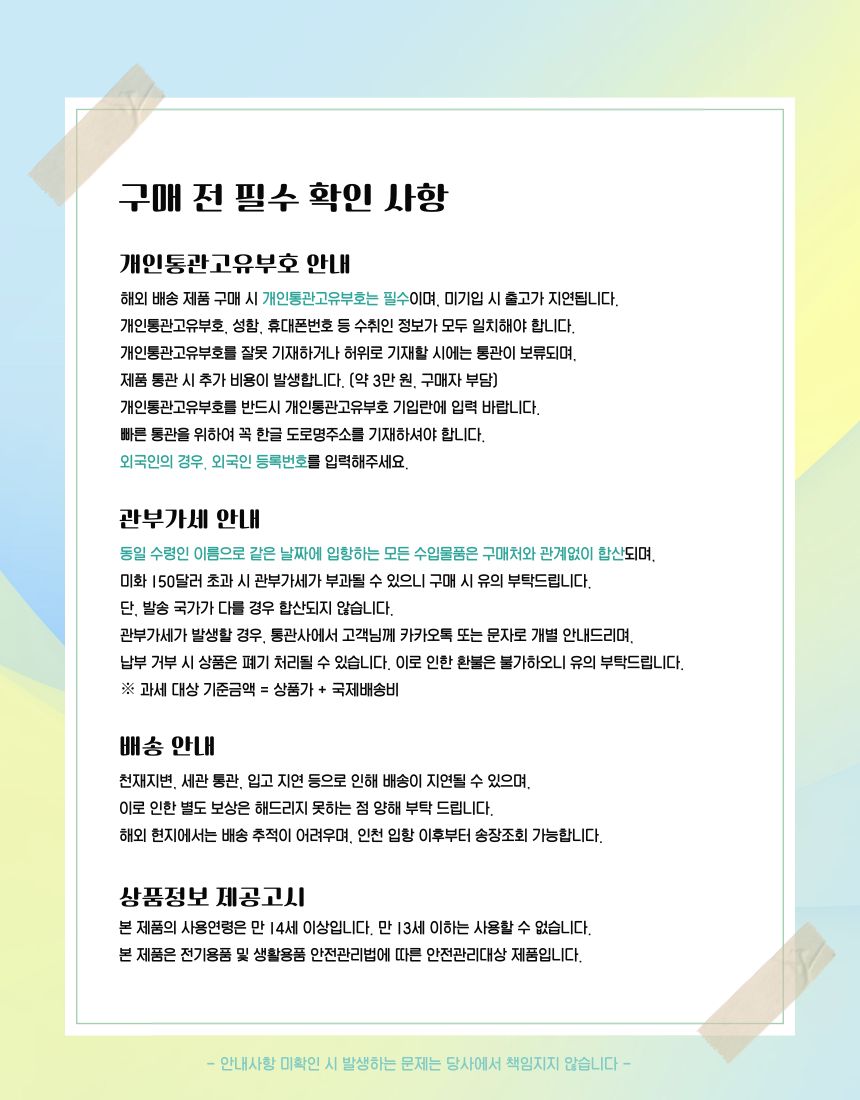 구매 전 필수 확인 사항

개인통관고유부호 안내

해외 배송 제품 구매 시 개인통관고유부호는 필수이며, 미기입 시 출고가 지연됩니다.
개인통관고유부호, 성함, 휴대폰번호 등 수취인 정보가 모두 일치해야 합니다.
개인통관고유부호를 잘못 기재하거나 허위로 기재할 시에는 통관이 보류되며,
제품 통관 시 추가 비용이 발생합니다. (약 3만 원, 구매자 부담)
개인통관고유부호를 반드시 개인통관고유부호 기입란에 입력 바랍니다.
빠른 통관을 위하여 꼭 한글 도로명주소를 기재하셔야 합니다.
외국인의 경우, 외국인 등록번호를 입력해주세요.

관부가세 안내

동일 수령인 이름으로 같은 날짜에 입항하는 모든 수입물품은 구매처와 관계없이 합산되며,
미화 150달러 초과 시 관부가세가 부과될 수 있으니 구매 시 유의 부탁드립니다.
단, 발송 국가가 다를 경우 합산되지 않습니다.
관부가세가 발생할 경우, 통관사에서 고객님께 카카오톡 또는 문자로 개별 안내드리며,
납부 거부 시 상품은 폐기 처리될 수 있습니다. 이로 인한 환불은 불가하오니 유의 부탁드립니다.
※ 과세 대상 기준금액 = 상품가 + 국제배송비

배송 안내

천재지변, 세관 통관, 입고 지연 등으로 인해 배송이 지연될 수 있으며,
이로 인한 별도 보상은 해드리지 못하는 점 양해 부탁 드립니다.
해외 현지에서는 배송 추적이 어려우며, 인천 입항 이후부터 송장조회 가능합니다.

상품정보 제공고시

본 제품의 사용연령은 만 14세 이상입니다. 만 13세 이하는 사용할 수 없습니다.
본 제품은 전기용품 및 생활용품 안전관리법에 따른 안전관리대상 제품입니다.

- 안내사항 미확인 시 발생하는 문제는 당사에서 책임지지 않습니다 -